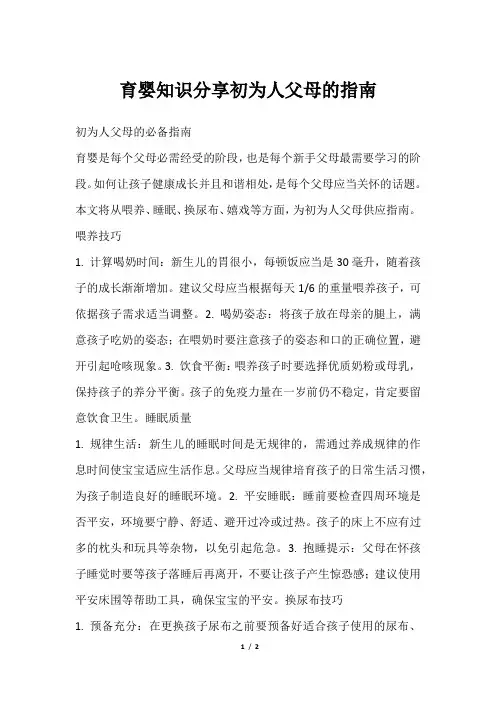 育婴知识分享初为人父母的指南

初为人父母的必备指南

育婴是每个父母必需经受的阶段，也是每个新手父母最需要学习的阶段。如何让孩子健康成长并且和谐相处，是每个父母应当关怀的话题。本文将从喂养、睡眠、换尿布、嬉戏等方面，为初为人父母供应指南。

喂养技巧

1. 计算喝奶时间：新生儿的胃很小，每顿饭应当是 30 毫升，随着孩子的成长渐渐增加。建议父母应当根据每天 1/6 的重量喂养孩子，可依据孩子需求适当调整。2. 喝奶姿态：将孩子放在母亲的腿上，满意孩子吃奶的姿态；在喂奶时要注意孩子的姿态和口的正确位置，避开引起呛咳现象。3. 饮食平衡：喂养孩子时要选择优质奶粉或母乳，保持孩子的养分平衡。孩子的免疫力量在一岁前仍不稳定，肯定要留意饮食卫生。睡眠质量

1. 规律生活：新生儿的睡眠时间是无规律的，需通过养成规律的作息时间使宝宝适应生活作息。父母应当规律培育孩子的日常生活习惯，为孩子制造良好的睡眠环境。2. 平安睡眠：睡前要检查四周环境是否平安，环境要宁静、舒适、避开过冷或过热。孩子的床上不应有过多的枕头和玩具等杂物，以免引起危急。3. 抱睡提示：父母在怀孩子睡觉时要等孩子落睡后再离开，不要让孩子产生惊恐感；建议使用平安床围等帮助工具，确保宝宝的平安。换尿布技巧

1. 预备充分：在更换孩子尿布之前要预备好适合孩子使用的尿布、

1 / 2